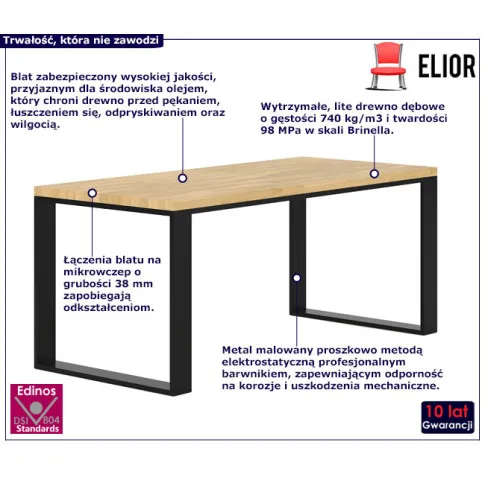 Trwałość, która nie zawodzi

ELIOR

Blat zabezpieczony wysokiej jakości, przyjaznym dla środowiska olejem, który chroni drewno przed pękaniem, łuszczeniem się, odpryskiwaniem oraz wilgocią.

Wytrzymałe, lite drewno dębowe o gęstości 740 kg/m3 i twardości 98 MPa w skali Brinella.

Łączenia blatu na mikrowczep o grubości 38 mm zapobiegają odkształceniom.

Metal malowany proszkowo metodą elektrostatyczną profesjonalnym barwnikiem, zapewniającym odporność na korozje i uszkodzenia mechaniczne.

Edinos
DSI 804
Standards

10 lat
Gwarancji